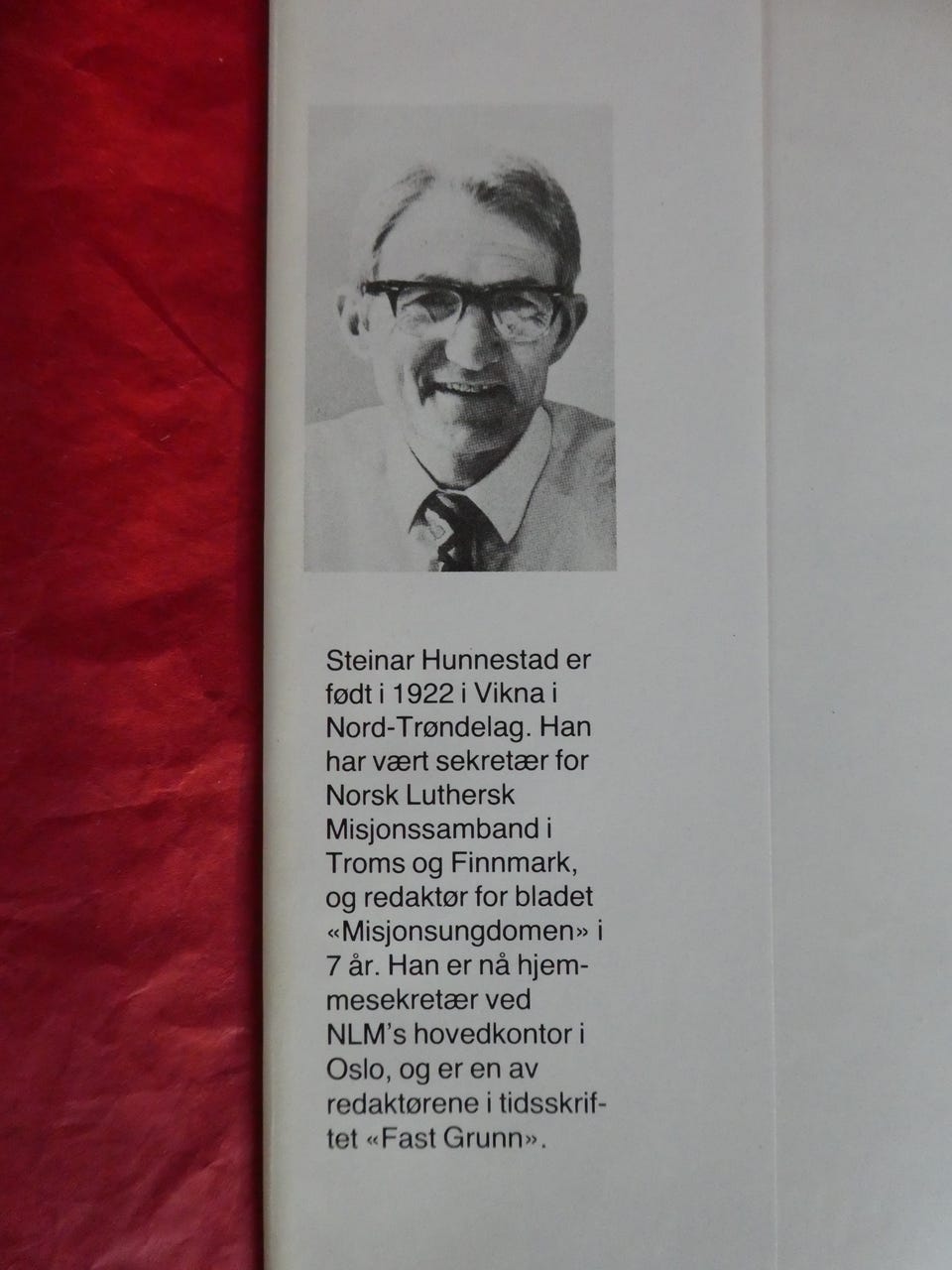 Steinar Hunnestad er født i 1922 i Vikna i Nord-Trøndelag. Han har vært sekretær for Norsk Luthersk Misjonssamband i Troms og Finnmark, og redaktør for bladet «Misjonsungdomen» i 7 år. Han er nå hjemmesekretær ved NLM's hovedkontor i Oslo, og er en av redaktørene i tidsskriftet «Fast Grunn».